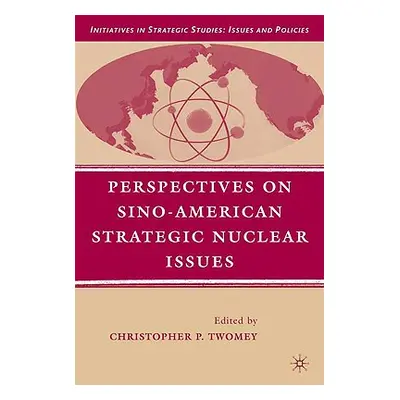 INITIATIVES IN STRATEGIC STUDIES: ISSUES AND POLICIES

PERSPECTIVES ON SINO-AMERICAN STRATEGIC NUCLEAR ISSUES

Edited by
CHRISTOPHER P. TWOMEY